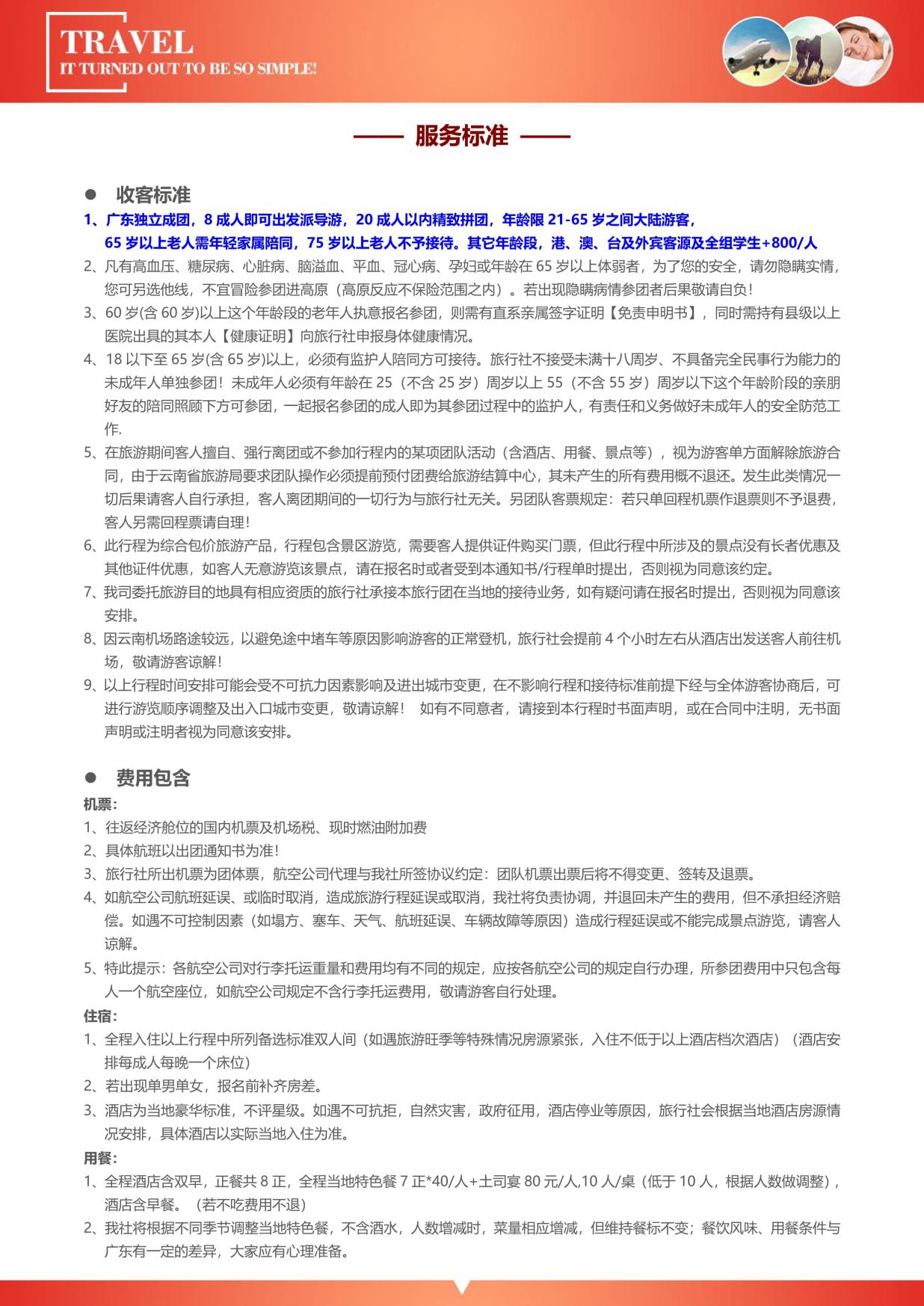 TRAVEL
IT TURNED OUT TO BE SO SIMPLE!

—— 服务标准 ——

● 收客标准

1、广东独立成团，8 成人即可出发派导游，20 成人以内精致拼团，年龄限 21-65 岁之间大陆游客，65 岁以上老人需年轻家属陪同，75 岁以上老人不予接待。其它年龄段，港、澳、台及外宾客源及全组学生+800/人

2、凡有高血压、糖尿病、心脏病、脑溢血、平血、冠心病、孕妇或年龄在 65 岁以上体弱者，为了您的安全，请勿隐瞒实情，您可另选他线，不宜冒险参团进高原（高原反应不保险范围之内）。若出现隐瞒病情参团者后果敬请自负！

3、60 岁(含 60 岁)以上这个年龄段的老年人执意报名参团，则需有直系亲属签字证明【免责申明书】，同时需持有县级以上医院出具的其本人【健康证明】向旅行社申报身体健康情况。

4、18 以下至 65 岁(含 65 岁)以上，必须有监护人陪同方可接待。旅行社不接受未满十八周岁、不具备完全民事行为能力的未成年人单独参团！未成年人必须有年龄在 25（不含 25 岁）周岁以上 55（不含 55 岁）周岁以下这个年龄阶段的亲朋好友的陪同照顾下方可参团，一起报名参团的成人即为其参团过程中的监护人，有责任和义务做好未成年人的安全防范工作.

5、在旅游期间客人擅自、强行离团或不参加行程内的某项团队活动（含酒店、用餐、景点等），视为游客单方面解除旅游合同，由于云南省旅游局要求团队操作必须提前预付团费给旅游结算中心，其未产生的所有费用概不退还。发生此类情况一切后果请客人自行承担，客人离团期间的一切行为与旅行社无关。另团队客票规定：若只单回程机票作退票则不予退费，客人另需回程票请自理！

6、此行程为综合包价旅游产品，行程包含景区游览，需要客人提供证件购买门票，但此行程中所涉及的景点没有长者优惠及其他证件优惠，如客人无意游览该景点，请在报名时或者受到本通知书/行程单时提出，否则视为同意该约定。

7、我司委托旅游目的地具有相应资质的旅行社承接本旅行团在当地的接待业务，如有疑问请在报名时提出，否则视为同意该安排。

8、因云南机场路途较远，以避免途中堵车等原因影响游客的正常登机，旅行社会提前 4 个小时左右从酒店出发送客人前往机场，敬请游客谅解！

9、以上行程时间安排可能会受不可抗力因素影响及进出城市变更，在不影响行程和接待标准前提下经与全体游客协商后，可进行游览顺序调整及出入口城市变更，敬请谅解！ 如有不同意者，请接到本行程时书面声明，或在合同中注明，无书面声明或注明者视为同意该安排。

● 费用包含

机票：

1、往返经济舱位的国内机票及机场税、现时燃油附加费

2、具体航班以出团通知书为准！

3、旅行社所出机票为团体票，航空公司代理与我社所签协议约定：团队机票出票后将不得变更、签转及退票。

4、如航空公司航班延误、或临时取消，造成旅游行程延误或取消，我社将负责协调，并退回未产生的费用，但不承担经济赔偿。如遇不可控制因素（如塌方、塞车、天气、航班延误、车辆故障等原因）造成行程延误或不能完成景点游览，请客人谅解。

5、特此提示：各航空公司对行李托运重量和费用均有不同的规定，应按各航空公司的规定自行办理，所参团费用中只包含每人一个航空座位，如航空公司规定不含行李托运费用，敬请游客自行处理。

住宿：

1、全程入住以上行程中所列备选标准双人间（如遇旅游旺季等特殊情况房源紧张，入住不低于以上酒店档次酒店）（酒店安排每成人每晚一个床位）

2、若出现单男单女，报名前补齐房差。

3、酒店为当地豪华标准，不评星级。如遇不可抗拒，自然灾害，政府征用，酒店停业等原因，旅行社会根据当地酒店房源情况安排，具体酒店以实际当地入住为准。

用餐：

1、全程酒店含双早，正餐共 8 正，全程当地特色餐 7 正*40/人+土司宴 80 元/人,10 人/桌（低于 10 人，根据人数做调整），酒店含早餐。（若不吃费用不退）

2、我社将根据不同季节调整当地特色餐，不含酒水，人数增减时，菜量相应增减，但维持餐标不变；餐饮风味、用餐条件与广东有一定的差异，大家应有心理准备。